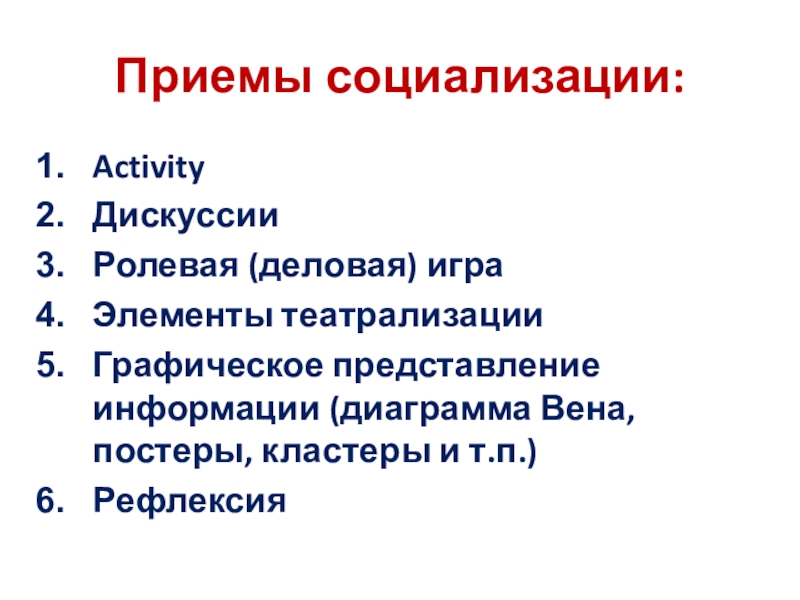 Приемы социализации:

1. Activity
2. Дискуссии
3. Ролевая (деловая) игра
4. Элементы театрализации
5. Графическое представление информации (диаграмма Вена, постеры, кластеры и т.п.)
6. Рефлексия